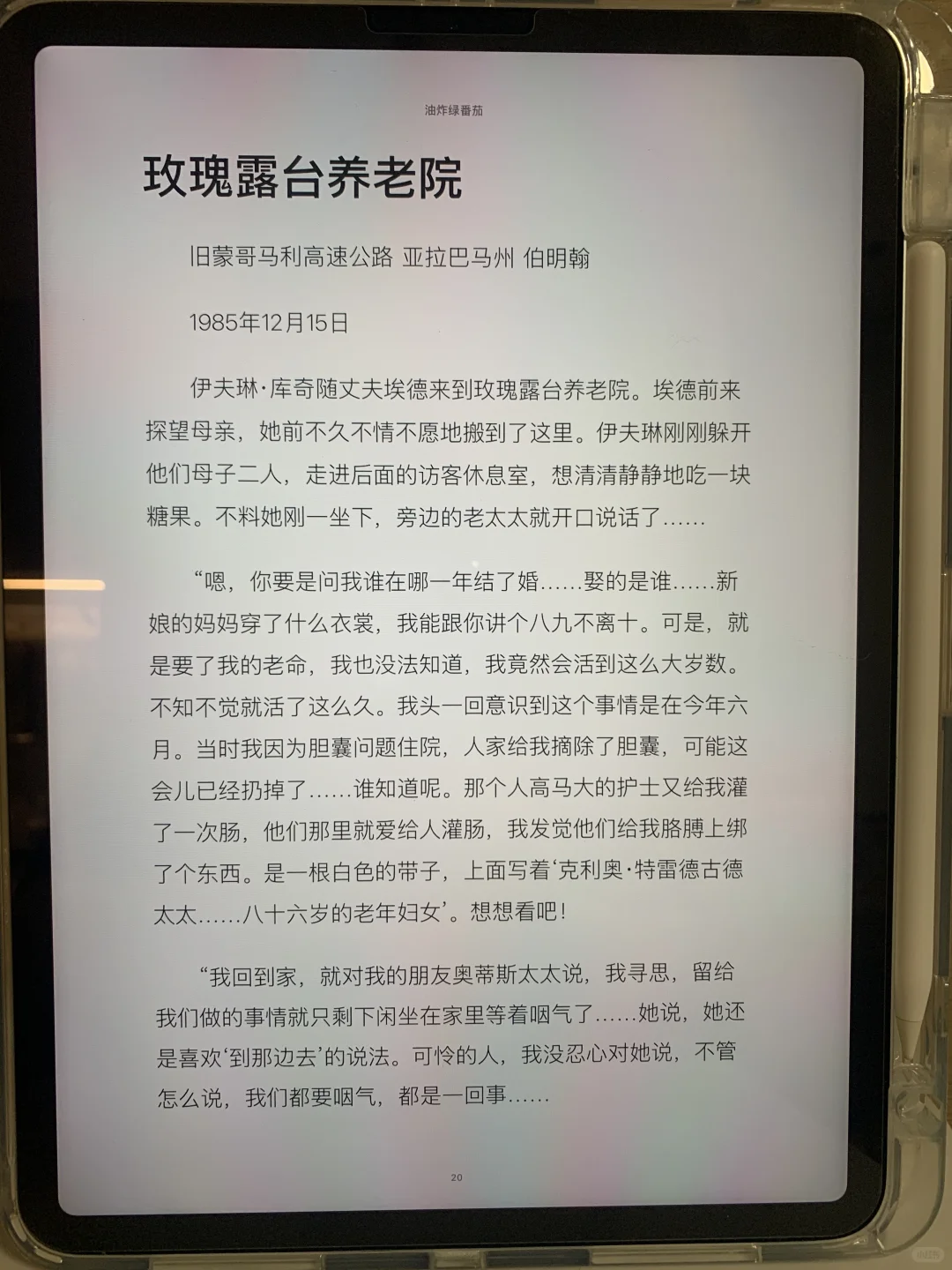 油炸绿番茄

玫瑰露台养老院

旧蒙哥马利高速公路 亚拉巴马州 伯明翰

1985年12月15日

伊夫琳·库奇随丈夫埃德来到玫瑰露台养老院。埃德前来探望母亲，她前不久不情不愿地搬到了这里。伊夫琳刚刚躲开他们母子二人，走进后面的访客休息室，想清清静静地吃一块糖果。不料她刚一坐下，旁边的老太太就开口说话了……

“嗯，你要是问我谁在哪一年结了婚……娶的是谁……新娘的妈妈穿了什么衣裳，我能跟你讲个八九不离十。可是，就是要了我的老命，我也没法知道，我竟然会活到这么大岁数。不知不觉就活了这么久。我头一回意识到这个事情是在今年六月。当时我因为胆囊问题住院，人家给我摘除了胆囊，可能这会儿已经扔掉了……谁知道呢。那个人高马大的护士又给我灌了一次肠，他们那里就爱给人灌肠，我发觉他们给我胳膊上绑了个东西。是一根白色的带子，上面写着‘克利奥·特雷德古德太太……八十六岁的老年妇女’。想想看吧！

“我回到家，就对我的朋友奥蒂斯太太说，我寻思，留给我们做的事情就只剩下闲坐在家里等着咽气了……她说，她还是喜欢‘到那边去’的说法。可怜的人，我没忍心对她说，不管怎么说，我们都要咽气，都是一回事……

20